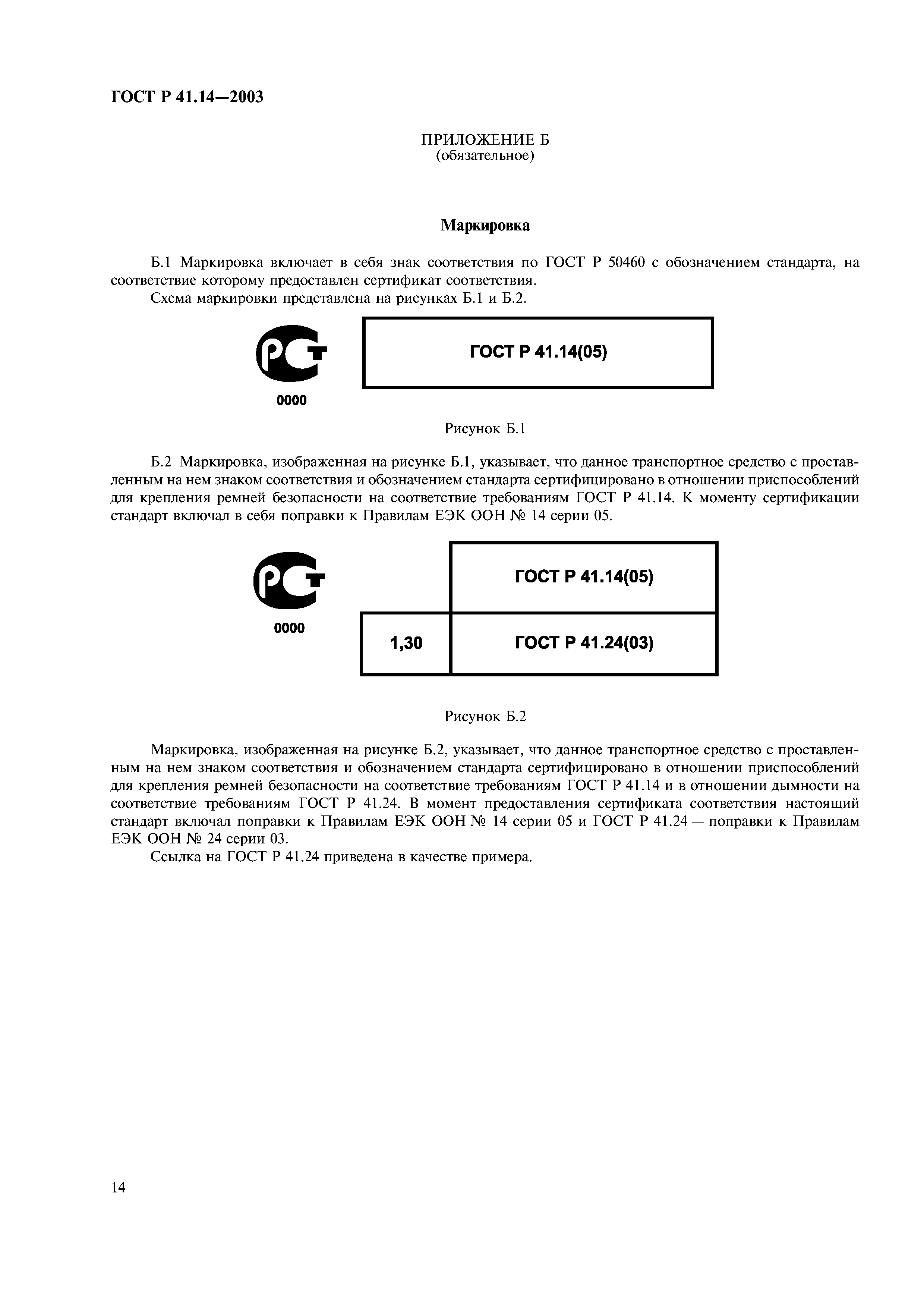 ГОСТ Р 41.14—2003

ПРИЛОЖЕНИЕ Б
(обязательное)

Маркировка

Б.1 Маркировка включает в себя знак соответствия по ГОСТ Р 50460 с обозначением стандарта, на соответствие которому предоставлен сертификат соответствия.

Схема маркировки представлена на рисунках Б.1 и Б.2.

РСТ
0000

ГОСТ Р 41.14(05)

Рисунок Б.1

Б.2 Маркировка, изображенная на рисунке Б.1, указывает, что данное транспортное средство с проставленным на нем знаком соответствия и обозначением стандарта сертифицировано в отношении приспособлений для крепления ремней безопасности на соответствие требованиям ГОСТ Р 41.14. К моменту сертификации стандарт включал в себя поправки к Правилам ЕЭК ООН № 14 серии 05.

РСТ
0000

| | ГОСТ Р 41.14(05) |
|---|---|
| 1,30 | ГОСТ Р 41.24(03) |

Рисунок Б.2

Маркировка, изображенная на рисунке Б.2, указывает, что данное транспортное средство с проставленным на нем знаком соответствия и обозначением стандарта сертифицировано в отношении приспособлений для крепления ремней безопасности на соответствие требованиям ГОСТ Р 41.14 и в отношении дымности на соответствие требованиям ГОСТ Р 41.24. В момент предоставления сертификата соответствия настоящий стандарт включал поправки к Правилам ЕЭК ООН № 14 серии 05 и ГОСТ Р 41.24 — поправки к Правилам ЕЭК ООН № 24 серии 03.

Ссылка на ГОСТ Р 41.24 приведена в качестве примера.

14